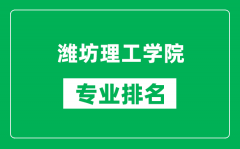 潍坊理工学院

专业排名